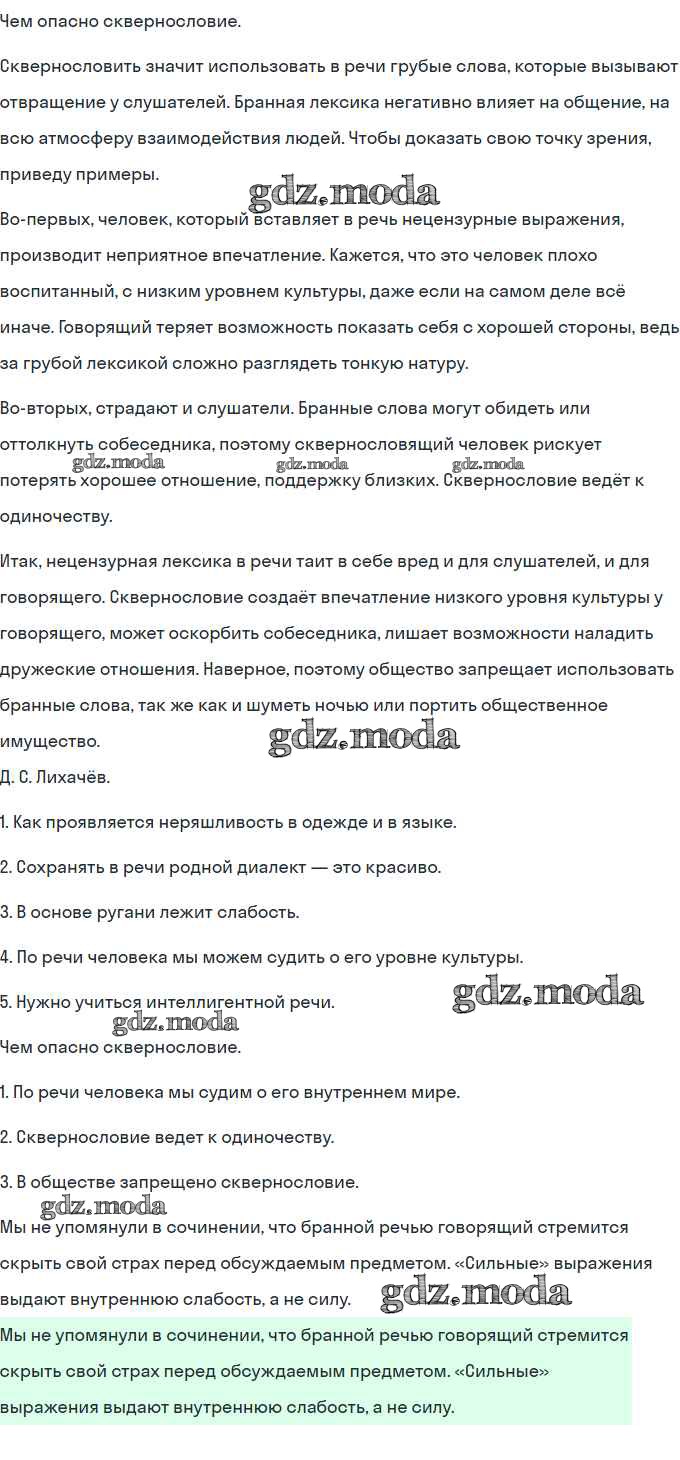 Чем опасно сквернословие.

Сквернословить значит использовать в речи грубые слова, которые вызывают отвращение у слушателей. Бранная лексика негативно влияет на общение, на всю атмосферу взаимодействия людей. Чтобы доказать свою точку зрения, приведу примеры.

gdz.moda

Во-первых, человек, который вставляет в речь нецензурные выражения, производит неприятное впечатление. Кажется, что это человек плохо воспитанный, с низким уровнем культуры, даже если на самом деле всё иначе. Говорящий теряет возможность показать себя с хорошей стороны, ведь за грубой лексикой сложно разглядеть тонкую натуру.

Во-вторых, страдают и слушатели. Бранные слова могут обидеть или оттолкнуть собеседника, поэтому сквернословящий человек рискует потерять хорошее отношение, поддержку близких. Сквернословие ведёт к одиночеству.

gdz.moda gdz.moda gdz.moda

Итак, нецензурная лексика в речи таит в себе вред и для слушателей, и для говорящего. Сквернословие создаёт впечатление низкого уровня культуры у говорящего, может оскорбить собеседника, лишает возможности наладить дружеские отношения. Наверное, поэтому общество запрещает использовать бранные слова, так же как и шуметь ночью или портить общественное имущество.

gdz.moda

Д. С. Лихачёв.

1. Как проявляется неряшливость в одежде и в языке.

2. Сохранять в речи родной диалект — это красиво.

3. В основе ругани лежит слабость.

4. По речи человека мы можем судить о его уровне культуры.

5. Нужно учиться интеллигентной речи.

gdz.moda gdz.moda

Чем опасно сквернословие.

1. По речи человека мы судим о его внутреннем мире.

2. Сквернословие ведет к одиночеству.

3. В обществе запрещено сквернословие.

gdz.moda

Мы не упомянули в сочинении, что бранной речью говорящий стремится скрыть свой страх перед обсуждаемым предметом. «Сильные» выражения выдают внутреннюю слабость, а не силу.

gdz.moda

Мы не упомянули в сочинении, что бранной речью говорящий стремится скрыть свой страх перед обсуждаемым предметом. «Сильные» выражения выдают внутреннюю слабость, а не силу.